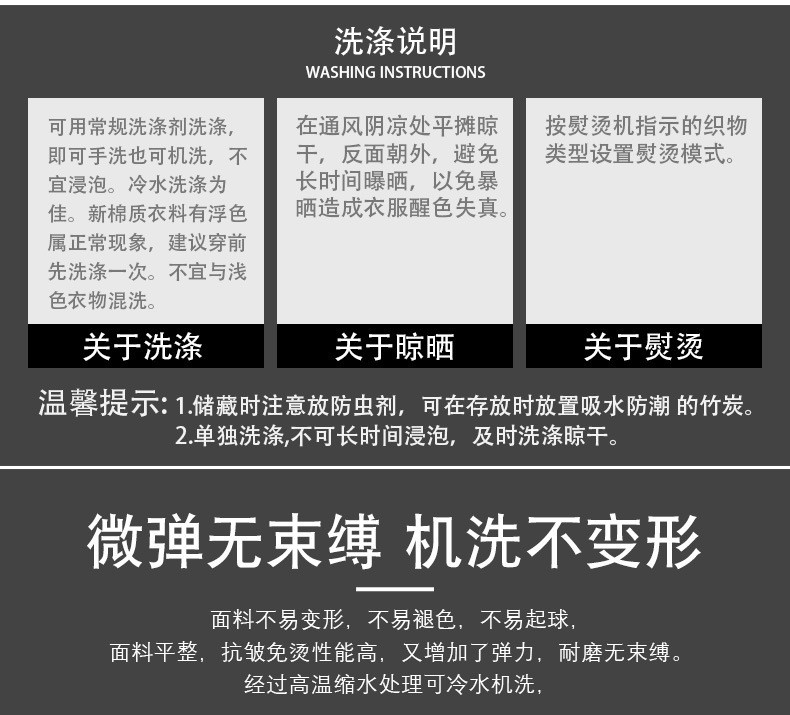 洗涤说明
WASHING INSTRUCTIONS

可用常规洗涤剂洗涤，即可手洗也可机洗，不宜浸泡。冷水洗涤为佳。新棉质衣料有浮色属正常现象，建议穿前先洗涤一次。不宜与浅色衣物混洗。

关于洗涤

在通风阴凉处平摊晾干，反面朝外，避免长时间曝晒，以免暴晒造成衣服醒色失真。

关于晾晒

按熨烫机指示的织物类型设置熨烫模式。

关于熨烫

温馨提示: 1.储藏时注意放防虫剂，可在存放时放置吸水防潮 的竹炭。
2.单独洗涤,不可长时间浸泡，及时洗涤晾干。

微弹无束缚 机洗不变形

面料不易变形，不易褪色，不易起球，
面料平整，抗皱免烫性能高，又增加了弹力，耐磨无束缚。
经过高温缩水处理可冷水机洗，